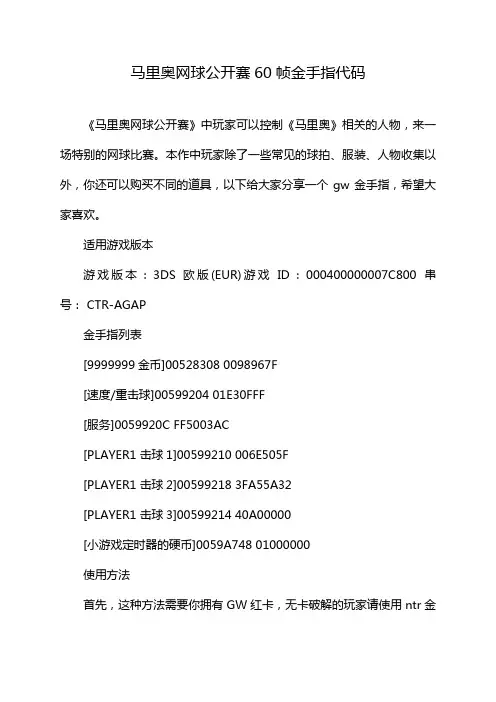 马里奥网球公开赛 60 帧金手指代码

《马里奥网球公开赛》中玩家可以控制《马里奥》相关的人物，来一场特别的网球比赛。本作中玩家除了一些常见的球拍、服装、人物收集以外，你还可以购买不同的道具，以下给大家分享一个 gw 金手指，希望大家喜欢。

适用游戏版本

游戏版本：3DS 欧版(EUR)游戏 ID：000400000007C800 串号：CTR-AGAP

金手指列表

[9999999 金币]00528308 0098967F

[速度/重击球]00599204 01E30FFF

[服务]0059920C FF5003AC

[PLAYER1 击球 1]00599210 006E505F

[PLAYER1 击球 2]00599218 3FA55A32

[PLAYER1 击球 3]00599214 40A00000

[小游戏定时器的硬币]0059A748 01000000

使用方法

首先，这种方法需要你拥有 GW 红卡，无卡破解的玩家请使用 ntr 金